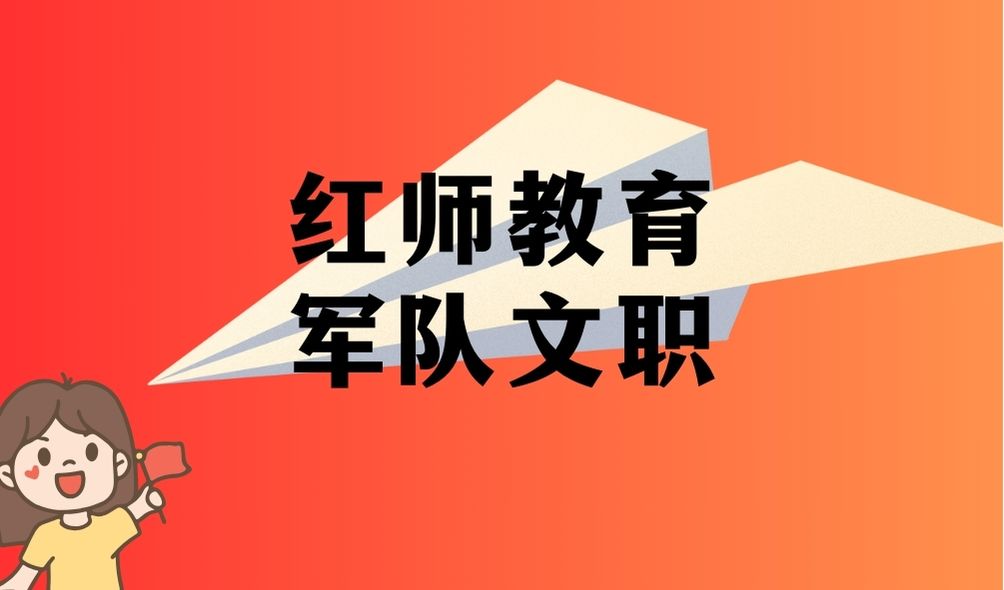 红师教育
军队文职